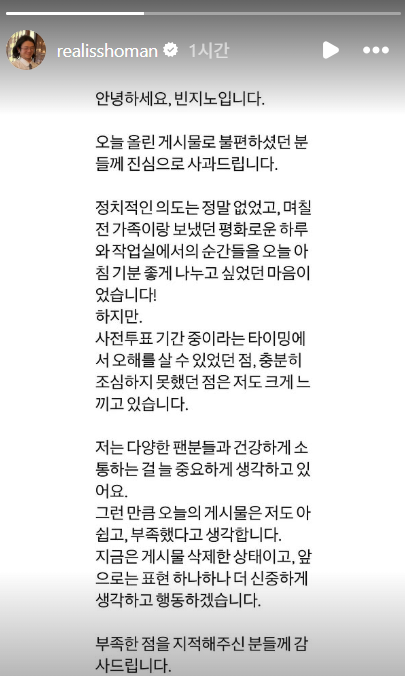 realisshoman 1시간

안녕하세요, 빈지노입니다.

오늘 올린 게시물로 불편하셨던 분들께 진심으로 사과드립니다.

정치적인 의도는 정말 없었고, 며칠 전 가족이랑 보냈던 평화로운 하루와 작업실에서의 순간들을 오늘 아침 기분 좋게 나누고 싶었던 마음이었습니다!
하지만.
사전투표 기간 중이라는 타이밍에서 오해를 살 수 있었던 점, 충분히 조심하지 못했던 점은 저도 크게 느끼고 있습니다.

저는 다양한 팬분들과 건강하게 소통하는 걸 늘 중요하게 생각하고 있어요.
그런 만큼 오늘의 게시물은 저도 아쉽고, 부족했다고 생각합니다.
지금은 게시물 삭제한 상태이고, 앞으로는 표현 하나하나 더 신중하게 생각하고 행동하겠습니다.

부족한 점을 지적해주신 분들께 감사드립니다.